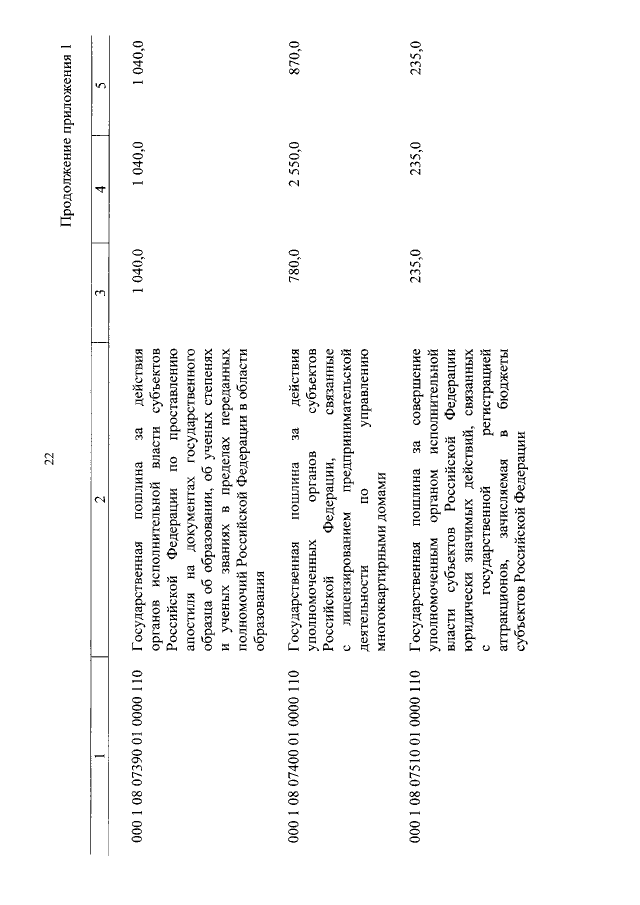 22

Продолжение приложения 1

| 1 | 2 | 3 | 4 | 5 |
|---|---|---|---|---|
| 000 1 08 07390 01 0000 110 | Государственная пошлина за действия органов исполнительной власти субъектов Российской Федерации по проставлению апостиля на документах государственного образца об образовании, об ученых степенях и ученых званиях в пределах переданных полномочий Российской Федерации в области образования | 1 040,0 | 1 040,0 | 1 040,0 |
| 000 1 08 07400 01 0000 110 | Государственная пошлина за действия уполномоченных органов субъектов Российской Федерации, связанные с лицензированием предпринимательской деятельности по управлению многоквартирными домами | 780,0 | 2 550,0 | 870,0 |
| 000 1 08 07510 01 0000 110 | Государственная пошлина за совершение уполномоченным органом исполнительной власти субъектов Российской Федерации юридически значимых действий, связанных с государственной регистрацией аттракционов, зачисляемая в бюджеты субъектов Российской Федерации | 235,0 | 235,0 | 235,0 |